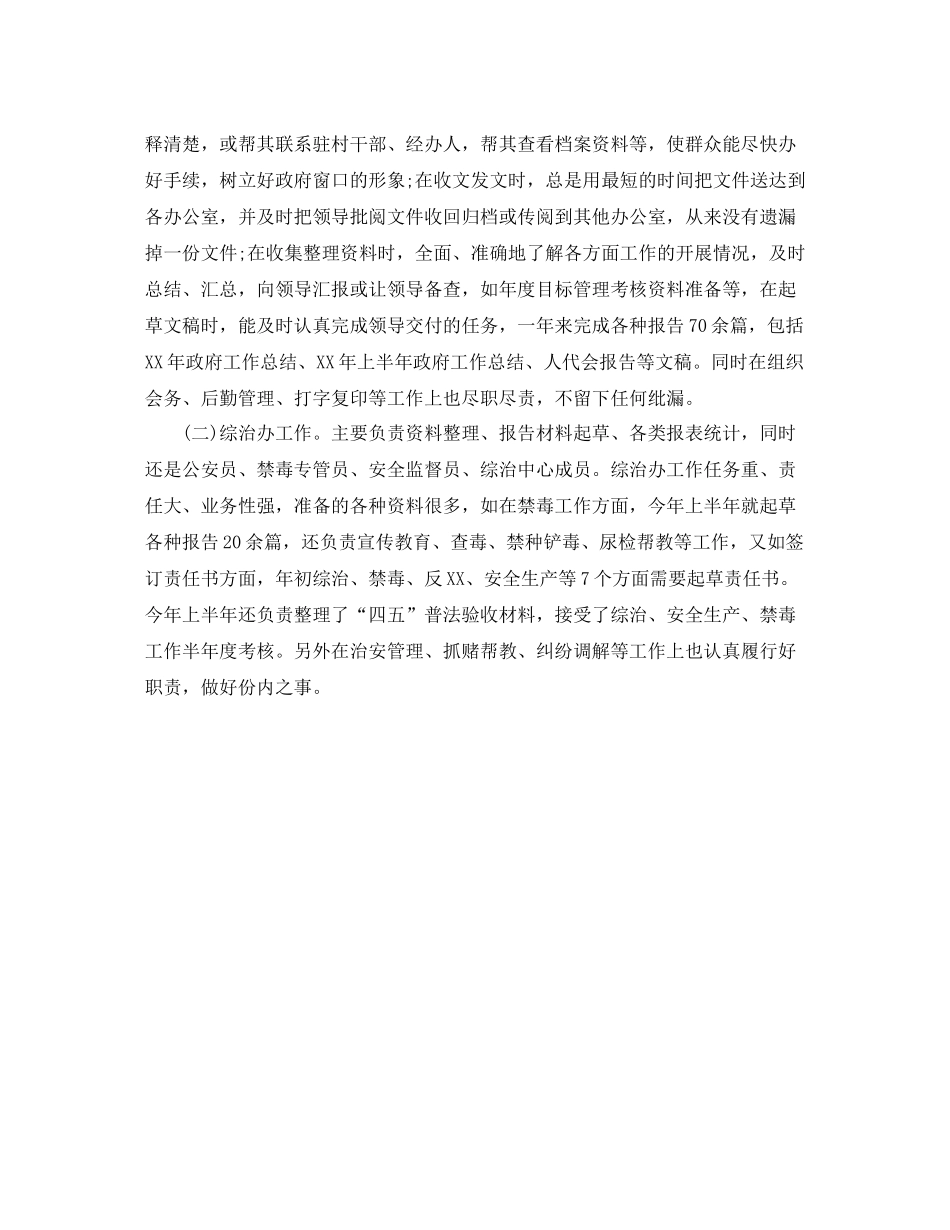 释清楚，或帮其联系驻村干部、经办人，帮其查看档案资料等，使群众能尽快办好手续，树立好政府窗口的形象;在收文发文时，总是用最短的时间把文件送达到各办公室，并及时把领导批阅文件收回归档或传阅到其他办公室，从来没有遗漏掉一份文件;在收集整理资料时，全面、准确地了解各方面工作的开展情况，及时总结、汇总，向领导汇报或让领导备查，如年度目标管理考核资料准备等，在起草文稿时，能及时认真完成领导交付的任务，一年来完成各种报告70余篇，包括XX年政府工作总结、XX年上半年政府工作总结、人代会报告等文稿。同时在组织会务、后勤管理、打字复印等工作上也尽职尽责，不留下任何纰漏。

(二)综治办工作。主要负责资料整理、报告材料起草、各类报表统计，同时还是公安员、禁毒专管员、安全监督员、综治中心成员。综治办工作任务重、责任大、业务性强，准备的各种资料很多，如在禁毒工作方面，今年上半年就起草各种报告20余篇，还负责宣传教育、查毒、禁种铲毒、尿检帮教等工作，又如签订责任书方面，年初综治、禁毒、反XX、安全生产等7个方面需要起草责任书。今年上半年还负责整理了“四五”普法验收材料，接受了综治、安全生产、禁毒工作半年度考核。另外在治安管理、抓赌帮教、纠纷调解等工作上也认真履行好职责，做好份内之事。